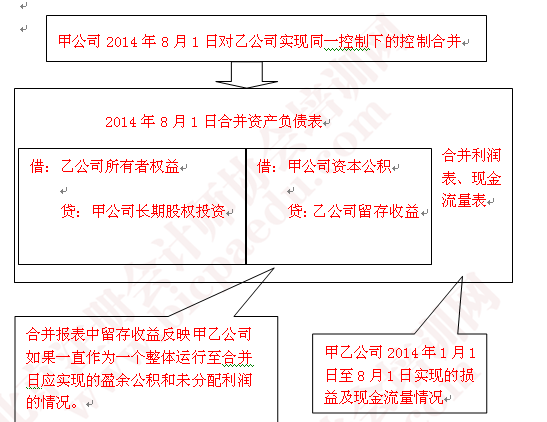 甲公司 2014 年 8 月 1 日对乙公司实现同一控制下的控制合并

2014 年 8 月 1 日合并资产负债表

借：乙公司所有者权益

贷：甲公司长期股权投资

借：甲公司资本公积

贷：乙公司留存收益

合并利润表、现金流量表

合并报表中留存收益反映甲乙公司如果一直作为一个整体运行至合并日应实现的盈余公积和未分配利润的情况。

甲乙公司 2014 年 1 月 1 日至 8 月 1 日实现的损益及现金流量情况